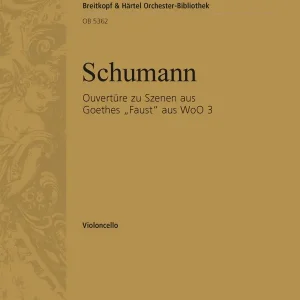 Breitkopf & Härtel Orchester-Bibliothek

OB 5362

Schumann

Ouvertüre zu Szenen aus Goethes „Faust" aus WoO 3

Violoncello